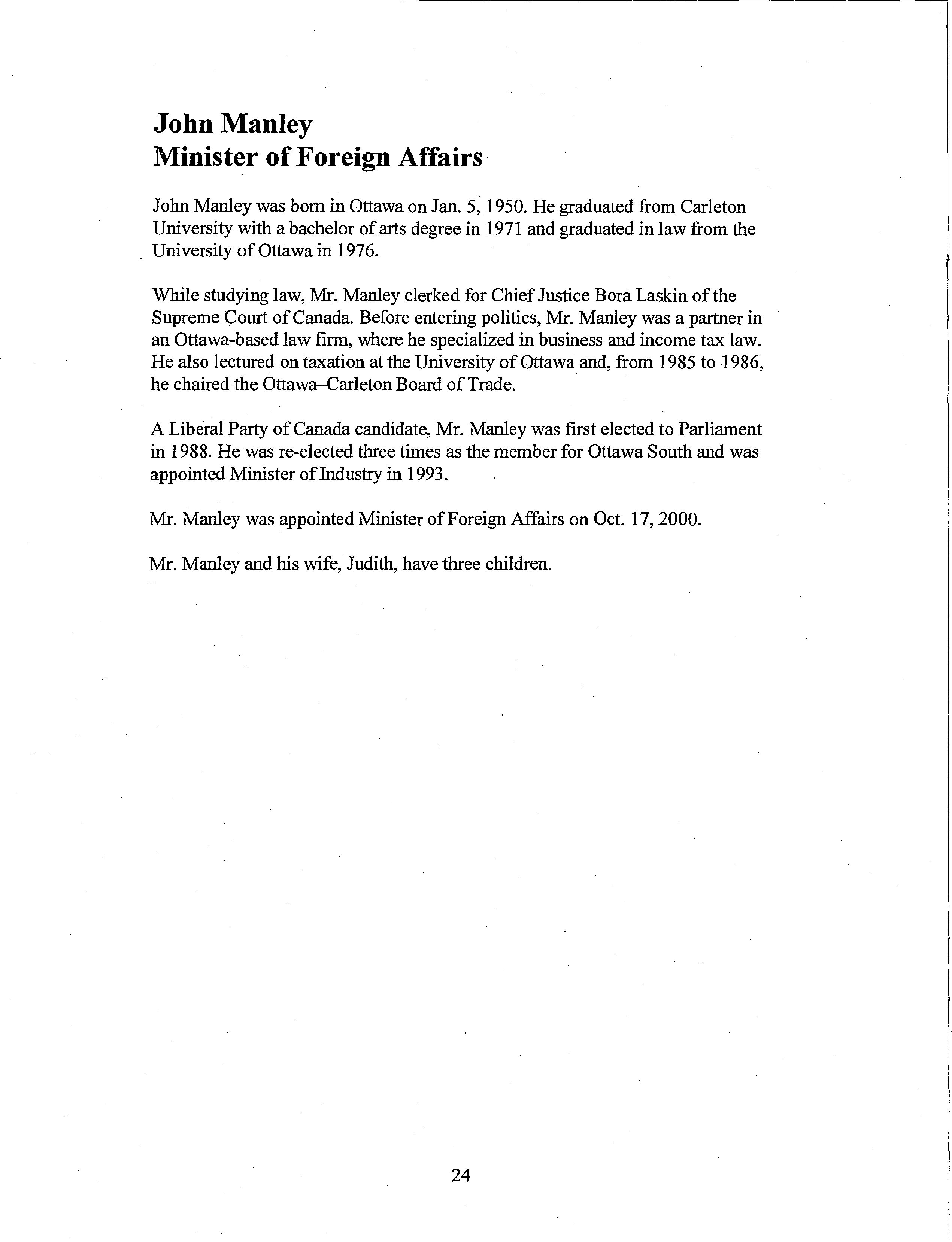 John Manley
Minister of Foreign Affairs

John Manley was born in Ottawa on Jan. 5, 1950. He graduated from Carleton University with a bachelor of arts degree in 1971 and graduated in law from the University of Ottawa in 1976.

While studying law, Mr. Manley clerked for Chief Justice Bora Laskin of the Supreme Court of Canada. Before entering politics, Mr. Manley was a partner in an Ottawa-based law firm, where he specialized in business and income tax law. He also lectured on taxation at the University of Ottawa and, from 1985 to 1986, he chaired the Ottawa–Carleton Board of Trade.

A Liberal Party of Canada candidate, Mr. Manley was first elected to Parliament in 1988. He was re-elected three times as the member for Ottawa South and was appointed Minister of Industry in 1993.

Mr. Manley was appointed Minister of Foreign Affairs on Oct. 17, 2000.

Mr. Manley and his wife, Judith, have three children.

24